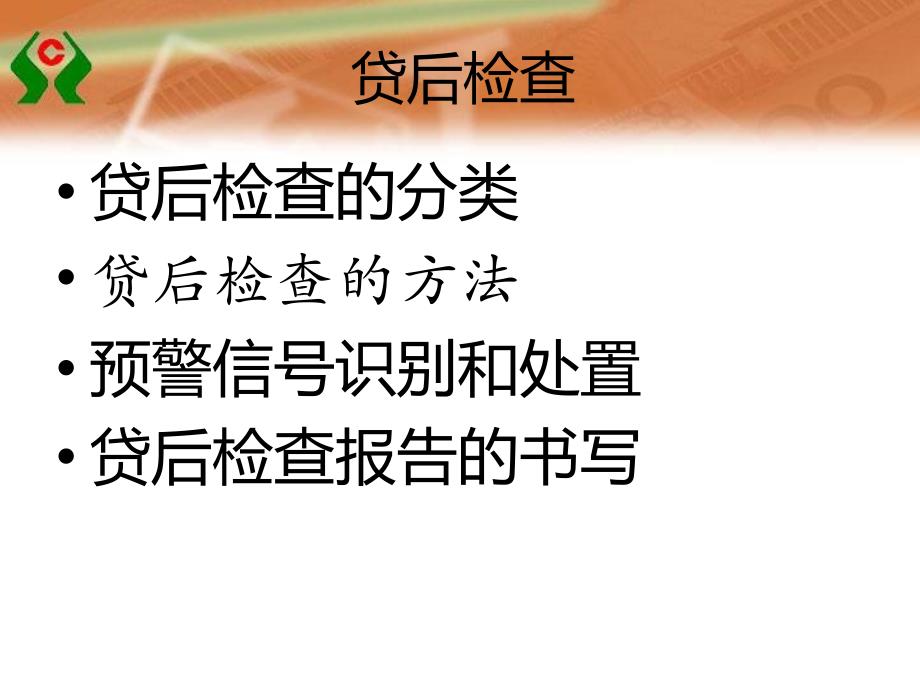 贷后检查

• 贷后检查的分类
• 贷后检查的方法
• 预警信号识别和处置
• 贷后检查报告的书写